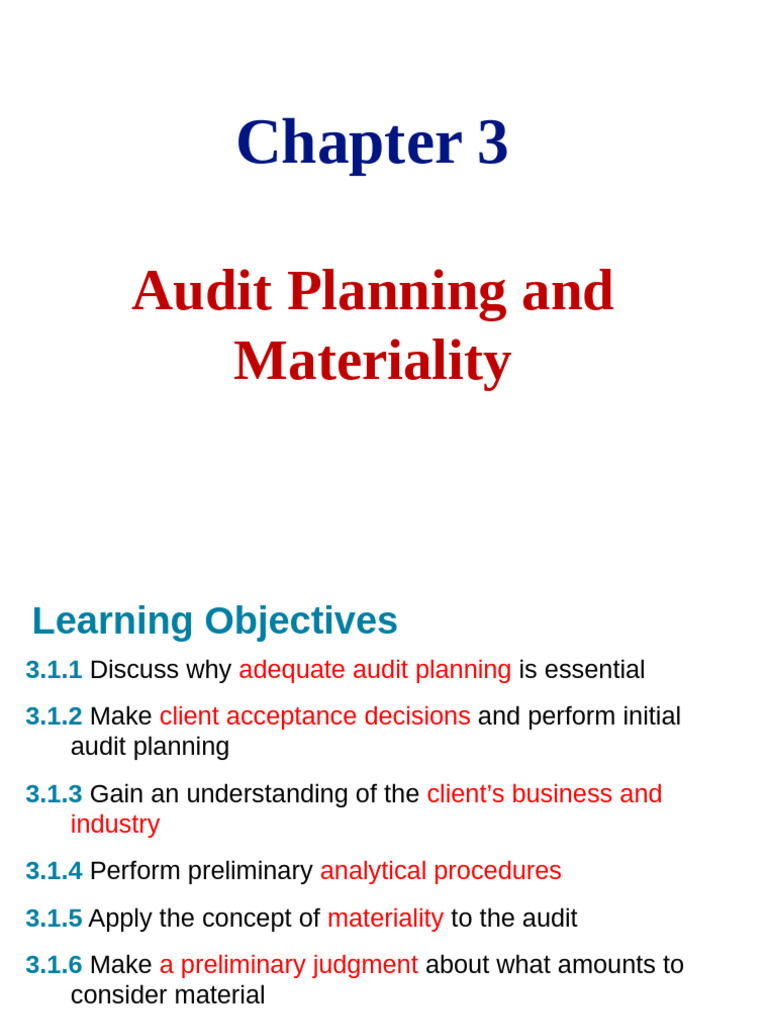 Chapter 3

Audit Planning and Materiality

Learning Objectives

3.1.1 Discuss why adequate audit planning is essential

3.1.2 Make client acceptance decisions and perform initial audit planning

3.1.3 Gain an understanding of the client's business and industry

3.1.4 Perform preliminary analytical procedures

3.1.5 Apply the concept of materiality to the audit

3.1.6 Make a preliminary judgment about what amounts to consider material